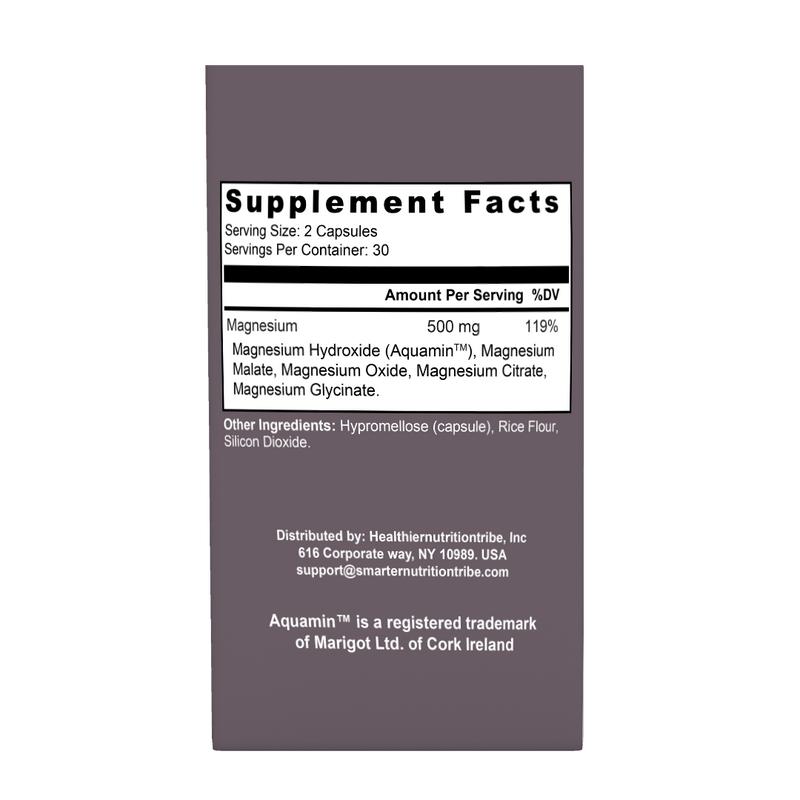 Supplement Facts
Serving Size: 2 Capsules
Servings Per Container: 30

| | Amount Per Serving | %DV |
|---|---|---|
| Magnesium | 500 mg | 119% |

Magnesium Hydroxide (Aquamin™), Magnesium Malate, Magnesium Oxide, Magnesium Citrate, Magnesium Glycinate.

Other Ingredients: Hypromellose (capsule), Rice Flour, Silicon Dioxide.

Distributed by: Healthiernutritiontribe, Inc
616 Corporate way, NY 10989. USA
support@smarternutritiontribe.com

Aquamin™ is a registered trademark of Marigot Ltd. of Cork Ireland